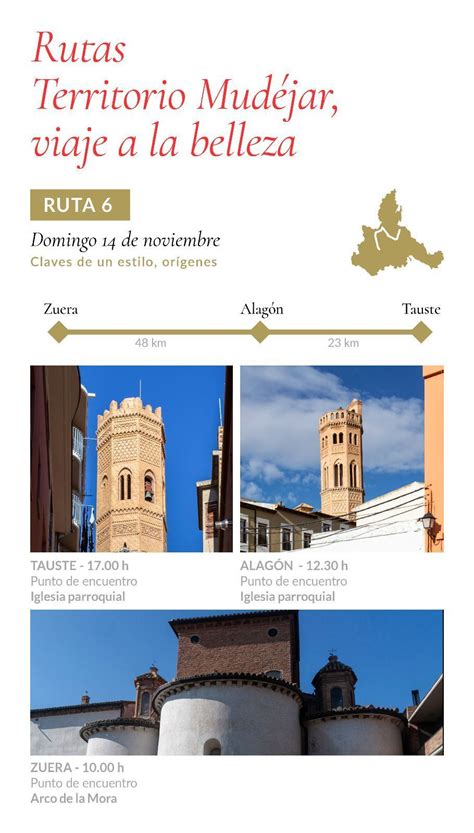 Rutas
Territorio Mudéjar,
viaje a la belleza

RUTA 6

Domingo 14 de noviembre
Claves de un estilo, orígenes

Zuera
Alagón
Tauste
48 km
23 km

TAUSTE - 17.00 h
Punto de encuentro
Iglesia parroquial

ALAGÓN - 12.30 h
Punto de encuentro
Iglesia parroquial

ZUERA - 10.00 h
Punto de encuentro
Arco de la Mora